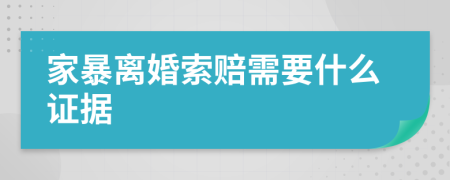 家暴离婚索赔需要什么证据